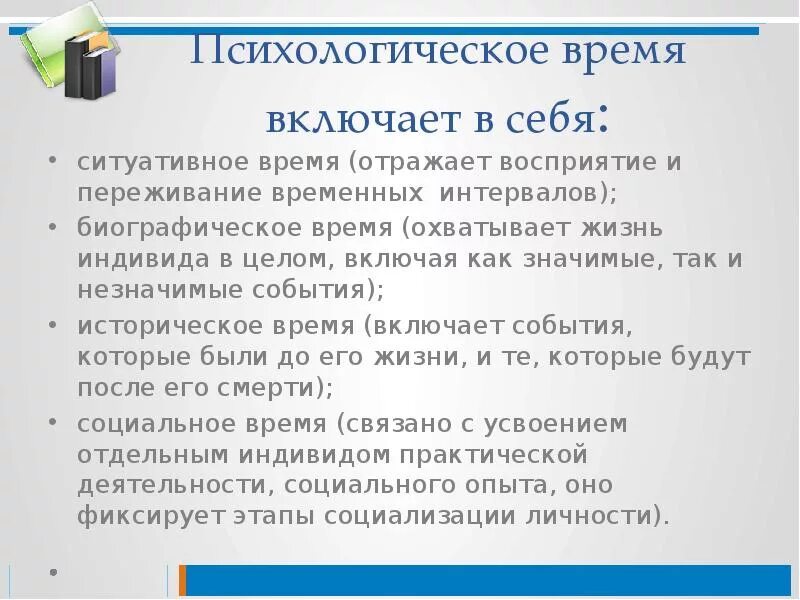 Психологическое время включает в себя:

• ситуативное время (отражает восприятие и переживание временных интервалов);
• биографическое время (охватывает жизнь индивида в целом, включая как значимые, так и незначимые события);
• историческое время (включает события, которые были до его жизни, и те, которые будут после его смерти);
• социальное время (связано с усвоением отдельным индивидом практической деятельности, социального опыта, оно фиксирует этапы социализации личности).
•